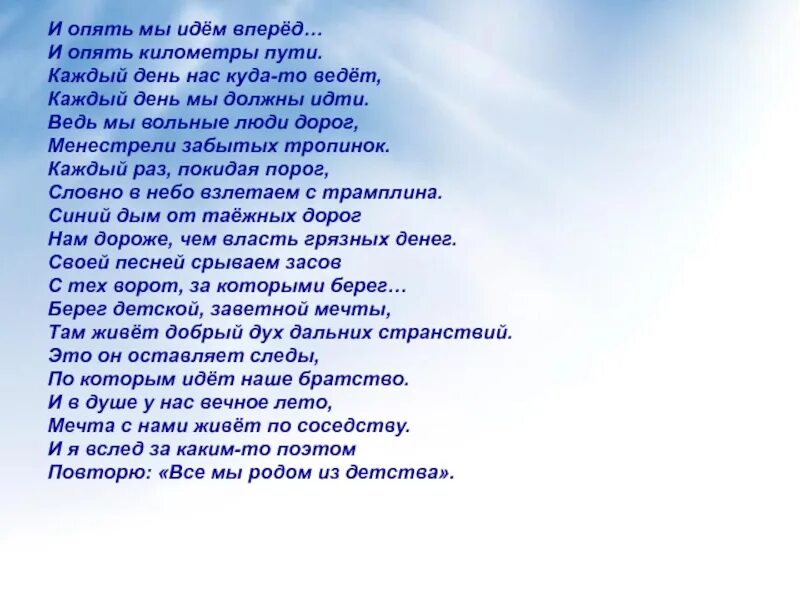 И опять мы идём вперёд…
И опять километры пути.
Каждый день нас куда-то ведёт,
Каждый день мы должны идти.
Ведь мы вольные люди дорог,
Менестрели забытых тропинок.
Каждый раз, покидая порог,
Словно в небо взлетаем с трамплина.
Синий дым от таёжных дорог
Нам дороже, чем власть грязных денег.
Своей песней срываем засов
С тех ворот, за которыми берег…
Берег детской, заветной мечты,
Там живёт добрый дух дальних странствий.
Это он оставляет следы,
По которым идёт наше братство.
И в душе у нас вечное лето,
Мечта с нами живёт по соседству.
И я вслед за каким-то поэтом
Повторю: «Все мы родом из детства».